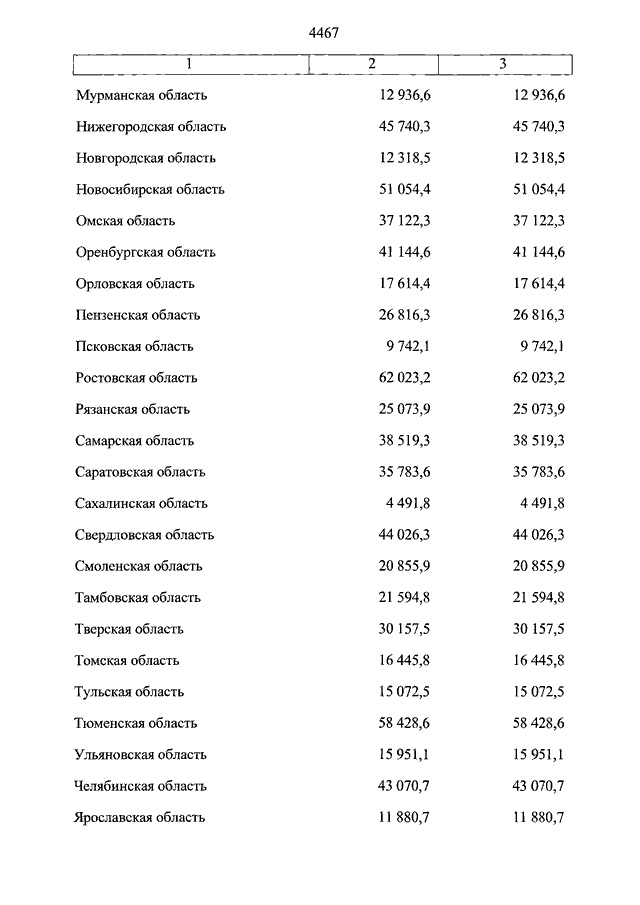 4467

| 1 | 2 | 3 |
|---|---|---|
| Мурманская область | 12 936,6 | 12 936,6 |
| Нижегородская область | 45 740,3 | 45 740,3 |
| Новгородская область | 12 318,5 | 12 318,5 |
| Новосибирская область | 51 054,4 | 51 054,4 |
| Омская область | 37 122,3 | 37 122,3 |
| Оренбургская область | 41 144,6 | 41 144,6 |
| Орловская область | 17 614,4 | 17 614,4 |
| Пензенская область | 26 816,3 | 26 816,3 |
| Псковская область | 9 742,1 | 9 742,1 |
| Ростовская область | 62 023,2 | 62 023,2 |
| Рязанская область | 25 073,9 | 25 073,9 |
| Самарская область | 38 519,3 | 38 519,3 |
| Саратовская область | 35 783,6 | 35 783,6 |
| Сахалинская область | 4 491,8 | 4 491,8 |
| Свердловская область | 44 026,3 | 44 026,3 |
| Смоленская область | 20 855,9 | 20 855,9 |
| Тамбовская область | 21 594,8 | 21 594,8 |
| Тверская область | 30 157,5 | 30 157,5 |
| Томская область | 16 445,8 | 16 445,8 |
| Тульская область | 15 072,5 | 15 072,5 |
| Тюменская область | 58 428,6 | 58 428,6 |
| Ульяновская область | 15 951,1 | 15 951,1 |
| Челябинская область | 43 070,7 | 43 070,7 |
| Ярославская область | 11 880,7 | 11 880,7 |